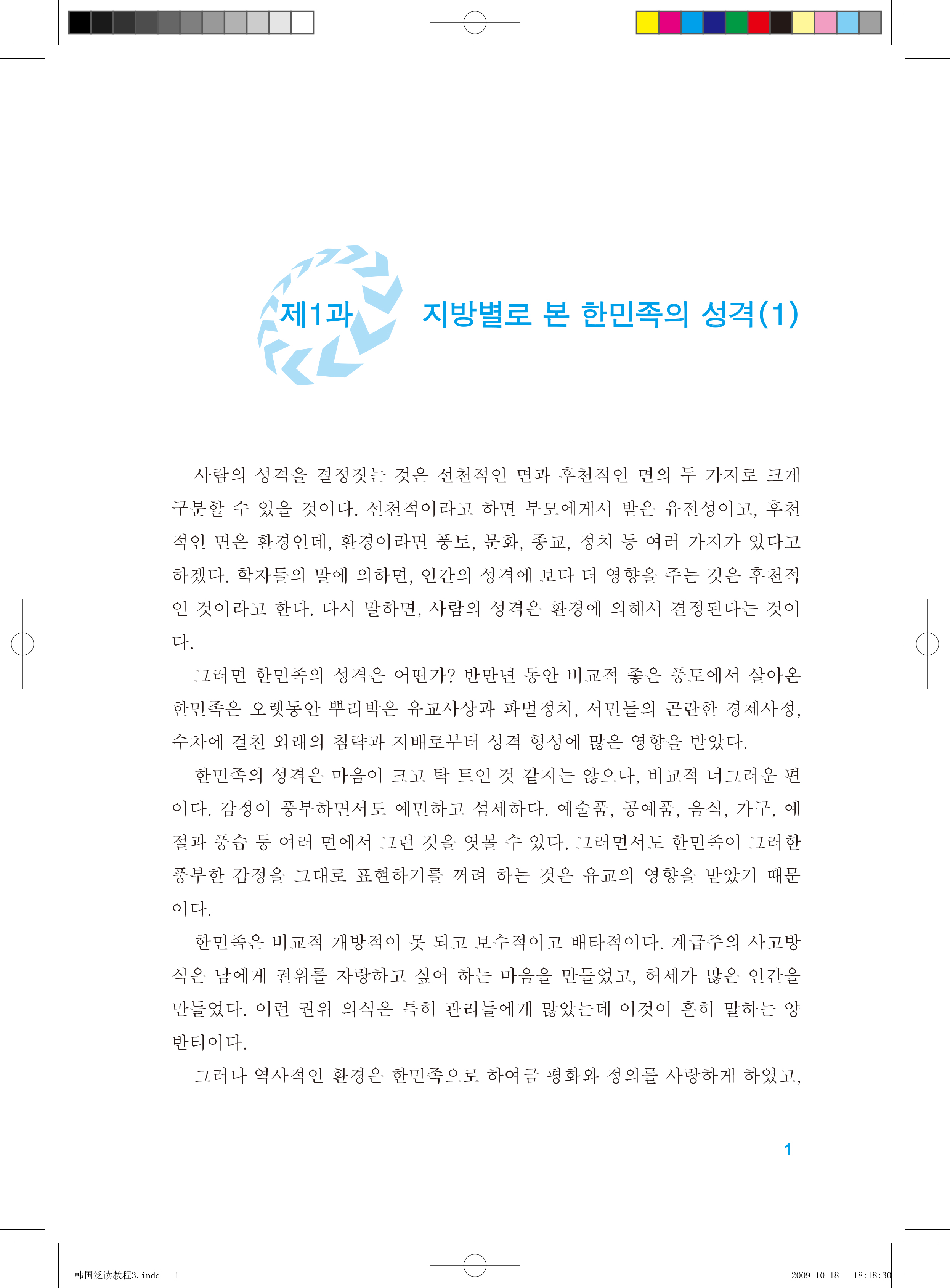 제1과 지방별로 본 한민족의 성격(1)

사람의 성격을 결정짓는 것은 선천적인 면과 후천적인 면의 두 가지로 크게 구분할 수 있을 것이다. 선천적이라고 하면 부모에게서 받은 유전성이고, 후천적인 면은 환경인데, 환경이라면 풍토, 문화, 종교, 정치 등 여러 가지가 있다고 하겠다. 학자들의 말에 의하면, 인간의 성격에 보다 더 영향을 주는 것은 후천적인 것이라고 한다. 다시 말하면, 사람의 성격은 환경에 의해서 결정된다는 것이다.

그러면 한민족의 성격은 어떤가? 반만년 동안 비교적 좋은 풍토에서 살아온 한민족은 오랫동안 뿌리박은 유교사상과 파벌정치, 서민들의 곤란한 경제사정, 수차에 걸친 외래의 침략과 지배로부터 성격 형성에 많은 영향을 받았다.

한민족의 성격은 마음이 크고 탁 트인 것 같지는 않으나, 비교적 너그러운 편이다. 감정이 풍부하면서도 예민하고 섬세하다. 예술품, 공예품, 음식, 가구, 예절과 풍습 등 여러 면에서 그런 것을 엿볼 수 있다. 그러면서도 한민족이 그러한 풍부한 감정을 그대로 표현하기를 꺼려 하는 것은 유교의 영향을 받았기 때문이다.

한민족은 비교적 개방적이 못 되고 보수적이고 배타적이다. 계급주의 사고방식은 남에게 권위를 자랑하고 싶어 하는 마음을 만들었고, 허세가 많은 인간을 만들었다. 이런 권위 의식은 특히 관리들에게 많았는데 이것이 흔히 말하는 양반티이다.

그러나 역사적인 환경은 한민족으로 하여금 평화와 정의를 사랑하게 하였고,

1

韩国泛读教程3.indd 1 2009-10-18 18:18:30